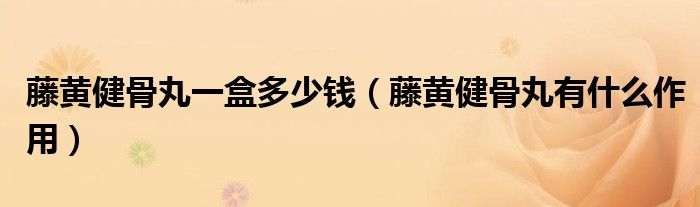 藤黄健骨丸一盒多少钱（藤黄健骨丸有什么作用）